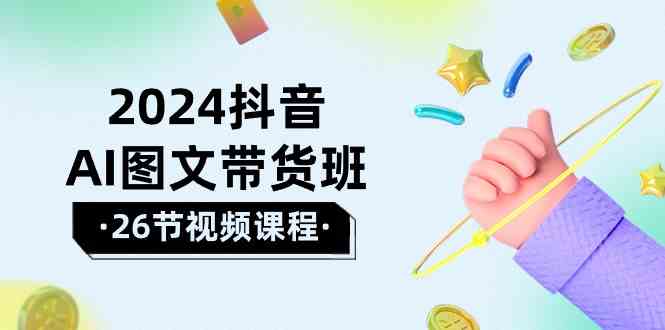 2024抖音
AI图文带货班
·26节视频课程·